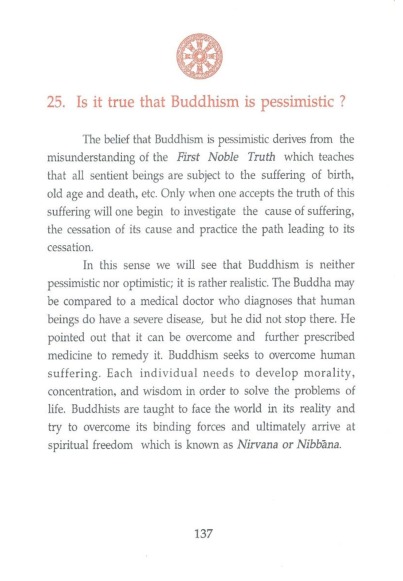 25. Is it true that Buddhism is pessimistic ?

The belief that Buddhism is pessimistic derives from the misunderstanding of the First Noble Truth which teaches that all sentient beings are subject to the suffering of birth, old age and death, etc. Only when one accepts the truth of this suffering will one begin to investigate the cause of suffering, the cessation of its cause and practice the path leading to its cessation.

In this sense we will see that Buddhism is neither pessimistic nor optimistic; it is rather realistic. The Buddha may be compared to a medical doctor who diagnoses that human beings do have a severe disease, but he did not stop there. He pointed out that it can be overcome and further prescribed medicine to remedy it. Buddhism seeks to overcome human suffering. Each individual needs to develop morality, concentration, and wisdom in order to solve the problems of life. Buddhists are taught to face the world in its reality and try to overcome its binding forces and ultimately arrive at spiritual freedom which is known as Nirvana or Nibbāna.

137